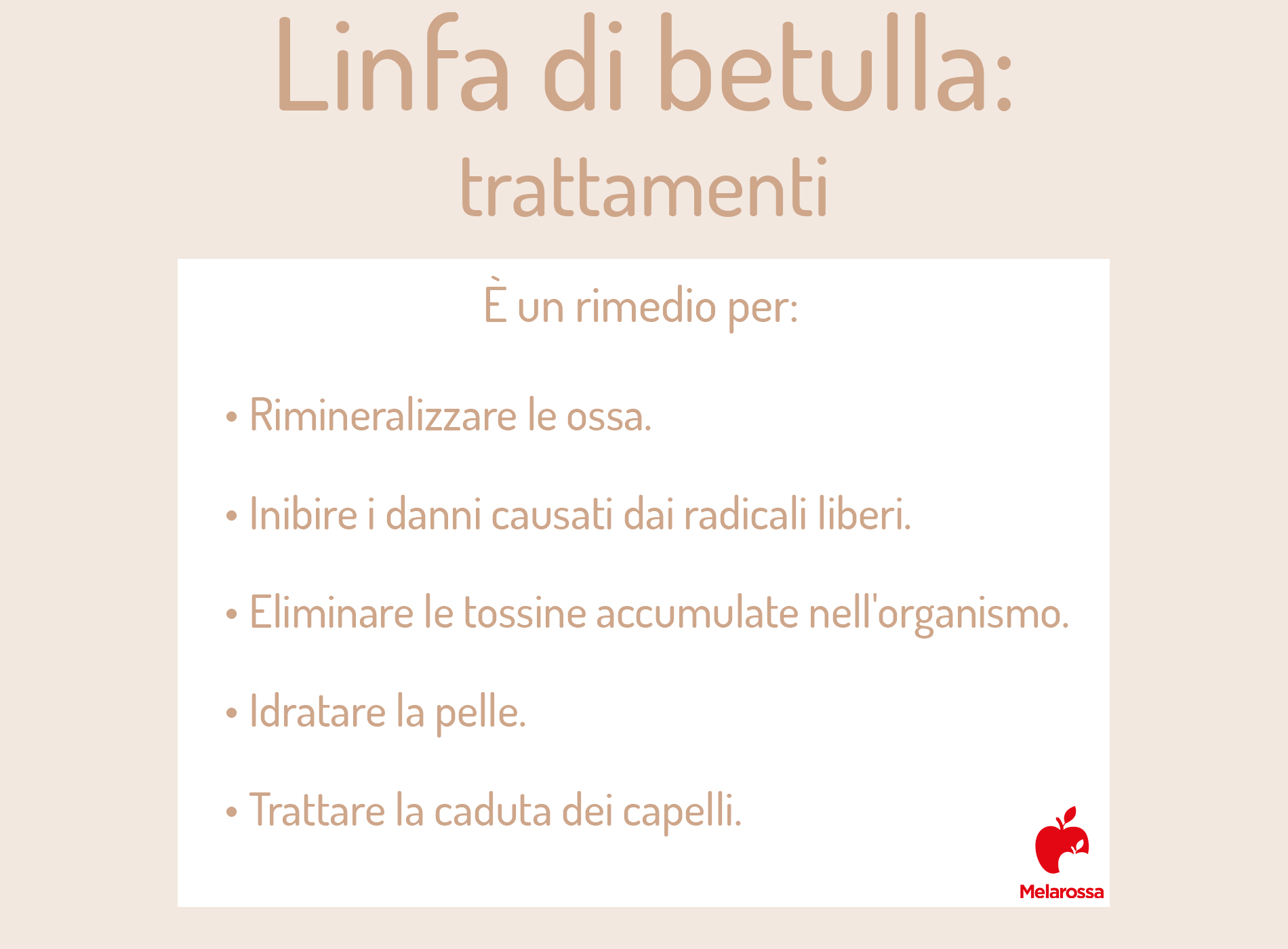 Linfa di betulla:
trattamenti

È un rimedio per:

• Rimineralizzare le ossa.

• Inibire i danni causati dai radicali liberi.

• Eliminare le tossine accumulate nell'organismo.

• Idratare la pelle.

• Trattare la caduta dei capelli.

Melarossa